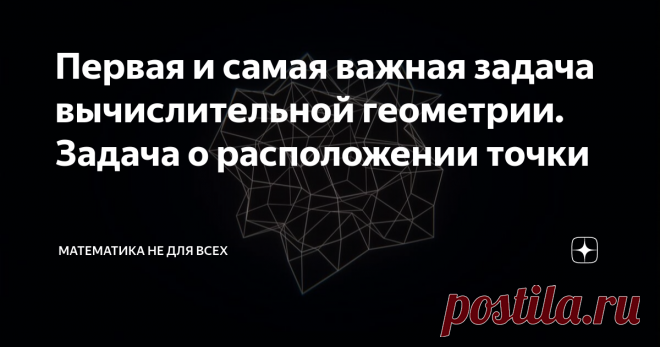 Первая и самая важная задача вычислительной геометрии. Задача о расположении точки

МАТЕМАТИКА НЕ ДЛЯ ВСЕХ

postila.ru